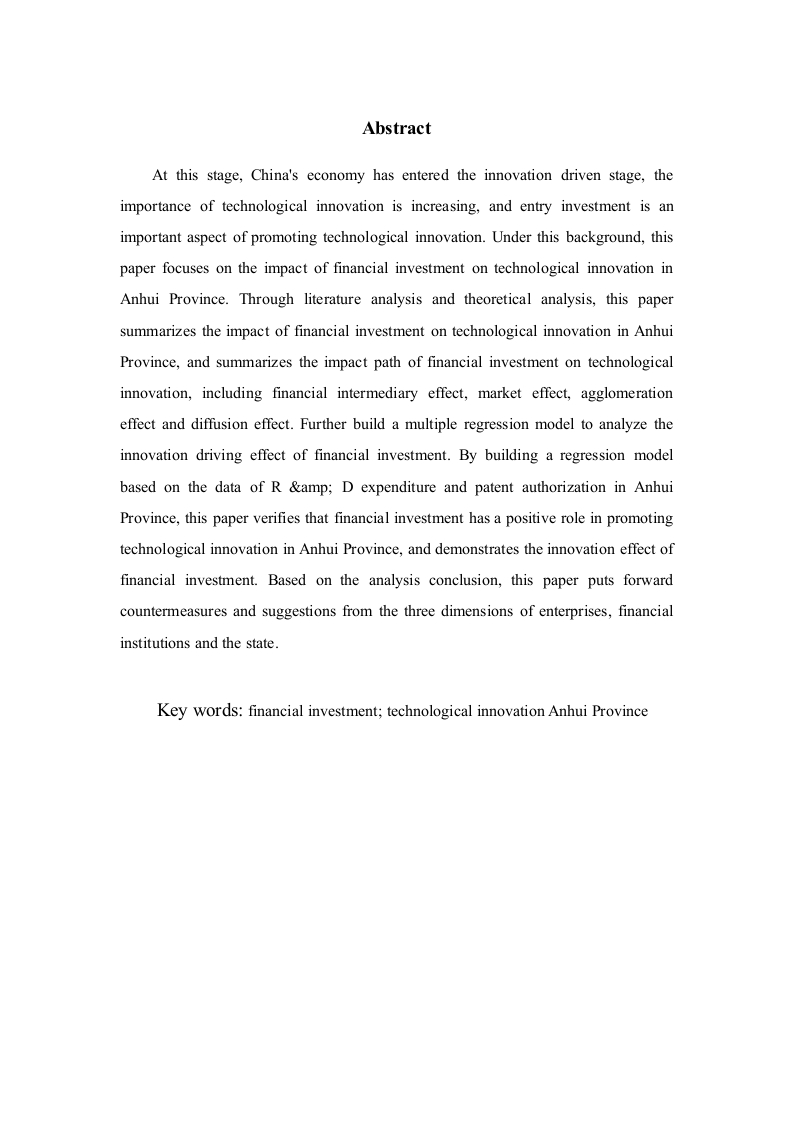 Abstract

At this stage, China's economy has entered the innovation driven stage, the importance of technological innovation is increasing, and entry investment is an important aspect of promoting technological innovation. Under this background, this paper focuses on the impact of financial investment on technological innovation in Anhui Province. Through literature analysis and theoretical analysis, this paper summarizes the impact of financial investment on technological innovation in Anhui Province, and summarizes the impact path of financial investment on technological innovation, including financial intermediary effect, market effect, agglomeration effect and diffusion effect. Further build a multiple regression model to analyze the innovation driving effect of financial investment. By building a regression model based on the data of R &amp; D expenditure and patent authorization in Anhui Province, this paper verifies that financial investment has a positive role in promoting technological innovation in Anhui Province, and demonstrates the innovation effect of financial investment. Based on the analysis conclusion, this paper puts forward countermeasures and suggestions from the three dimensions of enterprises, financial institutions and the state.

Key words: financial investment; technological innovation Anhui Province